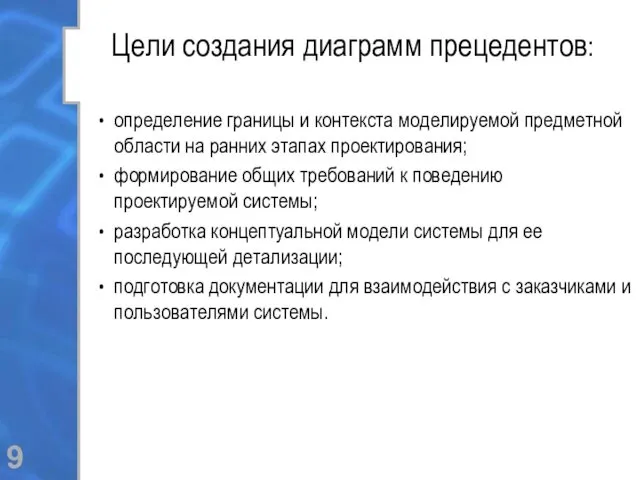 Цели создания диаграмм прецедентов:

• определение границы и контекста моделируемой предметной области на ранних этапах проектирования;
• формирование общих требований к поведению проектируемой системы;
• разработка концептуальной модели системы для ее последующей детализации;
• подготовка документации для взаимодействия с заказчиками и пользователями системы.

9